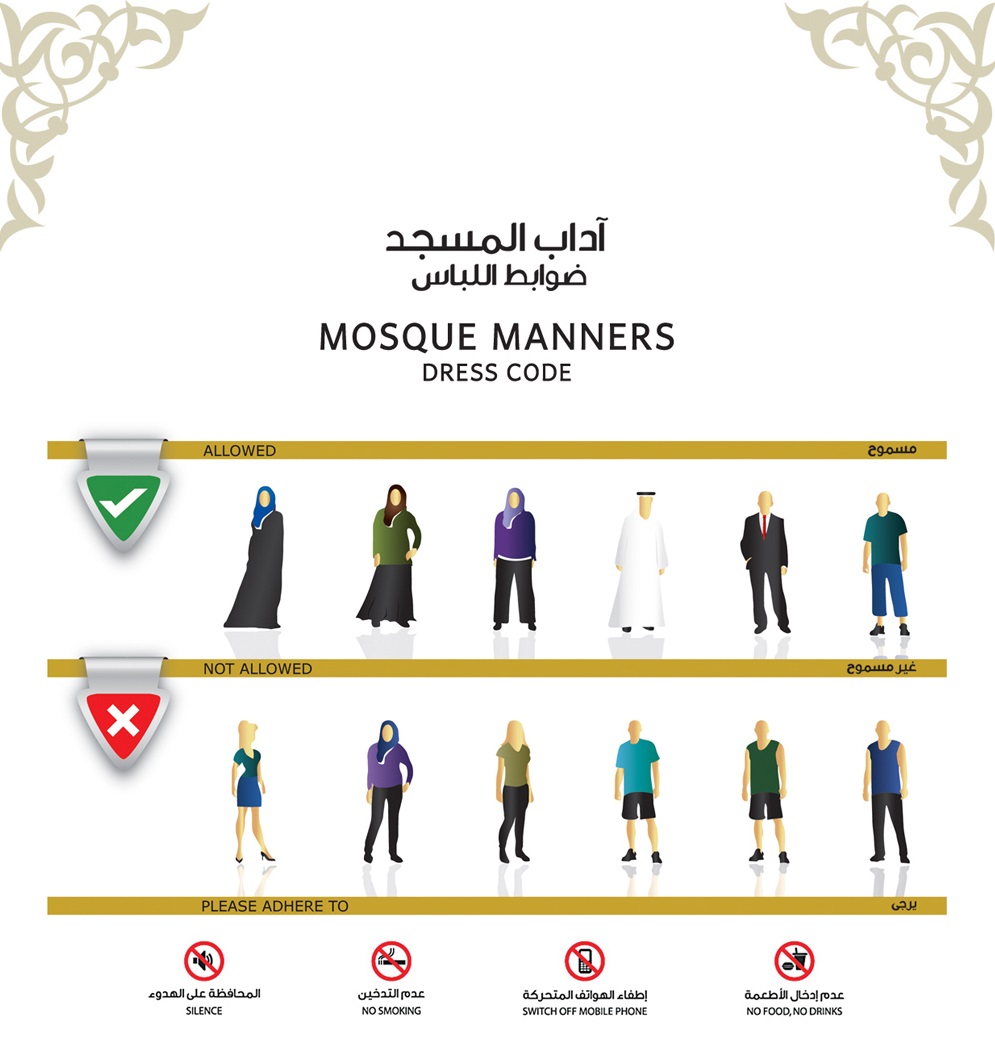 آداب المسجد
ضوابط اللباس

MOSQUE MANNERS
DRESS CODE

ALLOWED
مسموح

NOT ALLOWED
غير مسموح

PLEASE ADHERE TO
يرجى

المحافظة على الهدوء
SILENCE

عدم التدخين
NO SMOKING

إطفاء الهواتف المتحركة
SWITCH OFF MOBILE PHONE

عدم إدخال الأطعمة
NO FOOD, NO DRINKS